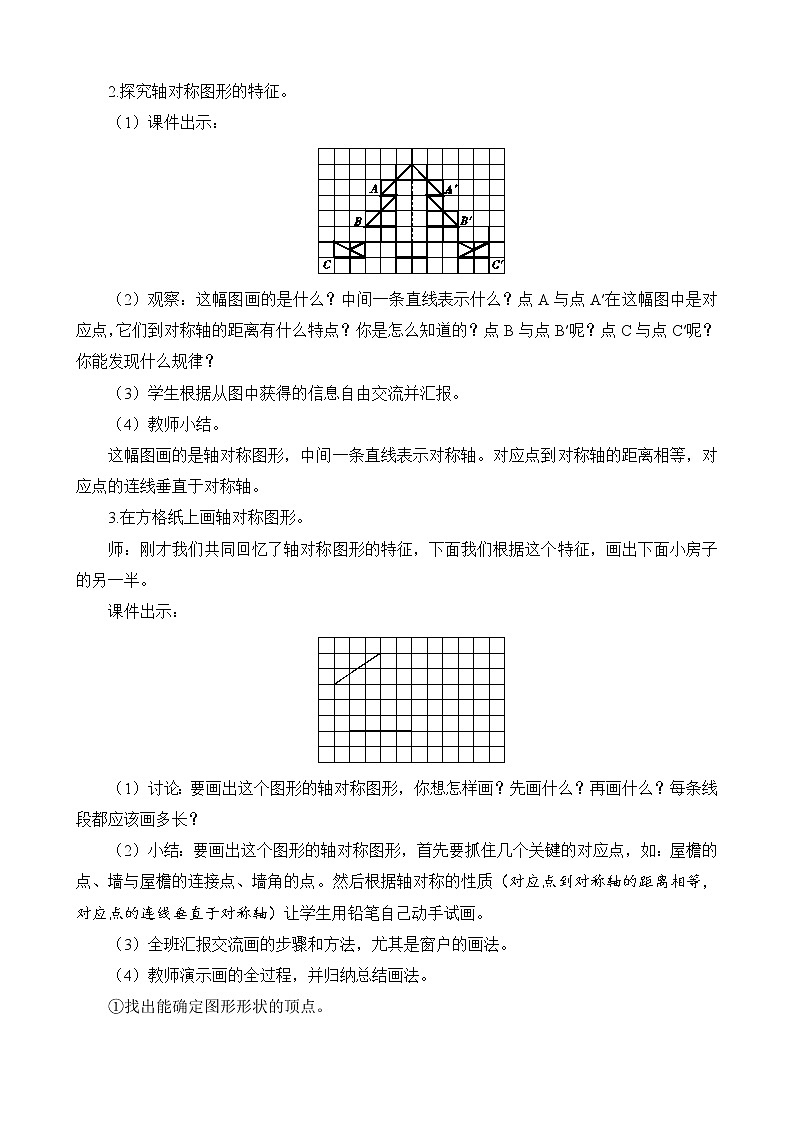 2.探究轴对称图形的特征。

（1）课件出示：

A A′ B B′ C C′

（2）观察：这幅图画的是什么？中间一条直线表示什么？点 A 与点 A′在这幅图中是对应点，它们到对称轴的距离有什么特点？你是怎么知道的？点 B 与点 B′呢？点 C 与点 C′呢？你能发现什么规律？

（3）学生根据从图中获得的信息自由交流并汇报。

（4）教师小结。

这幅图画的是轴对称图形，中间一条直线表示对称轴。对应点到对称轴的距离相等，对应点的连线垂直于对称轴。

3.在方格纸上画轴对称图形。

师：刚才我们共同回忆了轴对称图形的特征，下面我们根据这个特征，画出下面小房子的另一半。

课件出示：

（1）讨论：要画出这个图形的轴对称图形，你想怎样画？先画什么？再画什么？每条线段都应该画多长？

（2）小结：要画出这个图形的轴对称图形，首先要抓住几个关键的对应点，如：屋檐的点、墙与屋檐的连接点、墙角的点。然后根据轴对称的性质（对应点到对称轴的距离相等，对应点的连线垂直于对称轴）让学生用铅笔自己动手试画。

（3）全班汇报交流画的步骤和方法，尤其是窗户的画法。

（4）教师演示画的全过程，并归纳总结画法。

①找出能确定图形形状的顶点。